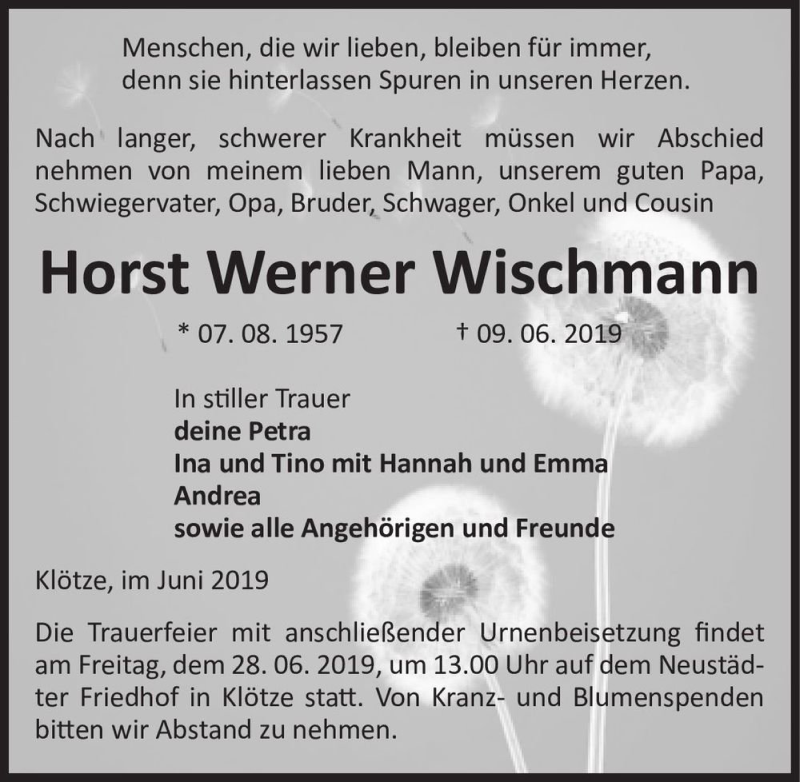 Menschen, die wir lieben, bleiben für immer,
denn sie hinterlassen Spuren in unseren Herzen.

Nach langer, schwerer Krankheit müssen wir Abschied nehmen von meinem lieben Mann, unserem guten Papa, Schwiegervater, Opa, Bruder, Schwager, Onkel und Cousin

Horst Werner Wischmann

* 07. 08. 1957 † 09. 06. 2019

In stiller Trauer
deine Petra
Ina und Tino mit Hannah und Emma
Andrea
sowie alle Angehörigen und Freunde

Klötze, im Juni 2019

Die Trauerfeier mit anschließender Urnenbeisetzung findet am Freitag, dem 28. 06. 2019, um 13.00 Uhr auf dem Neustädter Friedhof in Klötze statt. Von Kranz- und Blumenspenden bitten wir Abstand zu nehmen.